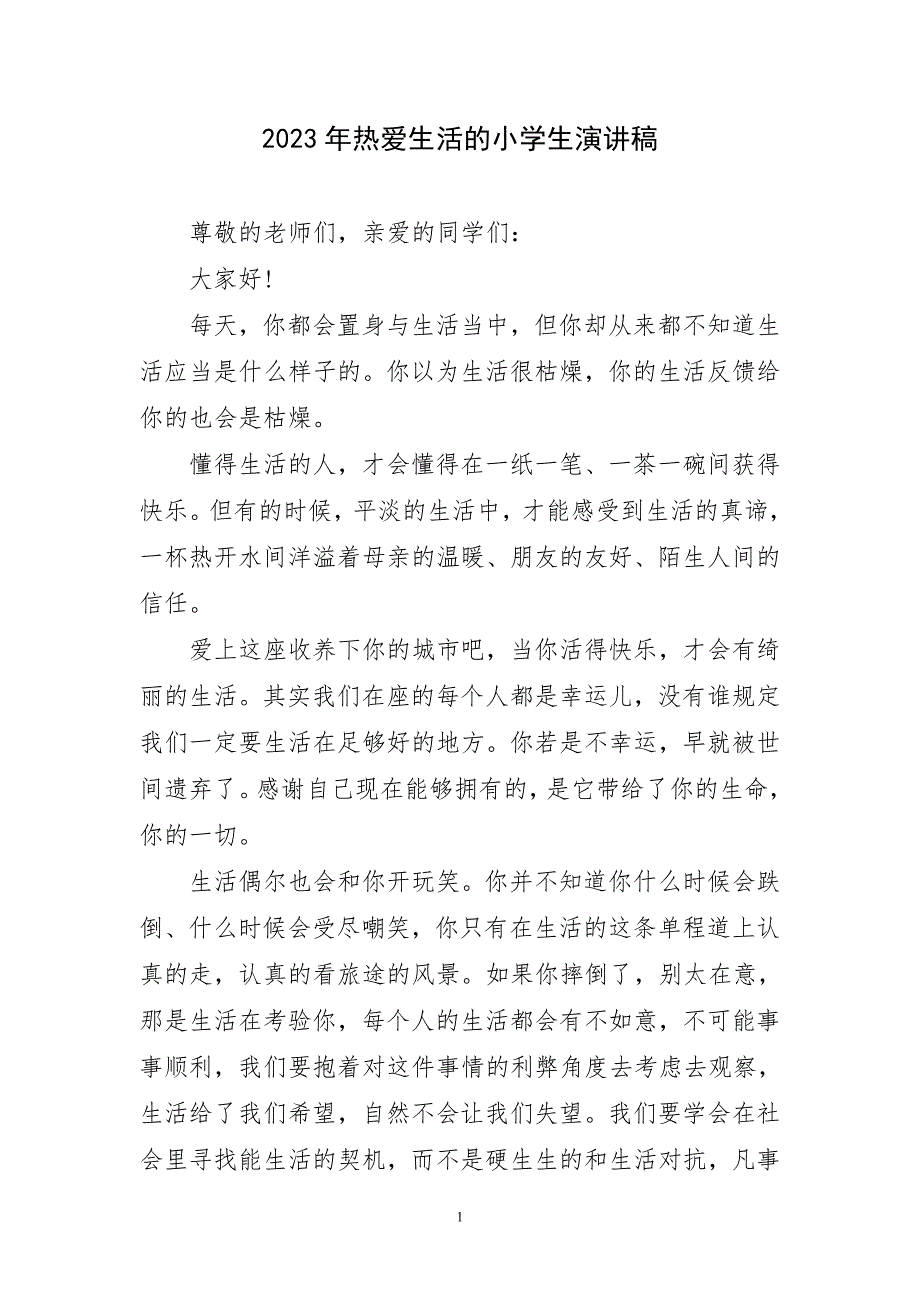 2023年热爱生活的小学生演讲稿

尊敬的老师们，亲爱的同学们：

大家好！

每天，你都会置身与生活当中，但你却从来都不知道生活应当是什么样子的。你以为生活很枯燥，你的生活反馈给你的也会是枯燥。

懂得生活的人，才会懂得在一纸一笔、一茶一碗间获得快乐。但有的时候，平淡的生活中，才能感受到生活的真谛，一杯热开水间洋溢着母亲的温暖、朋友的友好、陌生人间的信任。

爱上这座收养下你的城市吧，当你活得快乐，才会有绮丽的生活。其实我们在座的每个人都是幸运儿，没有谁规定我们一定要生活在足够好的地方。你若是不幸运，早就被世间遗弃了。感谢自己现在能够拥有的，是它带给了你的生命，你的一切。

生活偶尔也会和你开玩笑。你并不知道你什么时候会跌倒、什么时候会受尽嘲笑，你只有在生活的这条单程道上认真的走，认真的看旅途的风景。如果你摔倒了，别太在意，那是生活在考验你，每个人的生活都会有不如意，不可能事事顺利，我们要抱着对这件事情的利弊角度去考虑去观察，生活给了我们希望，自然不会让我们失望。我们要学会在社会里寻找能生活的契机，而不是硬生生的和生活对抗，凡事

1